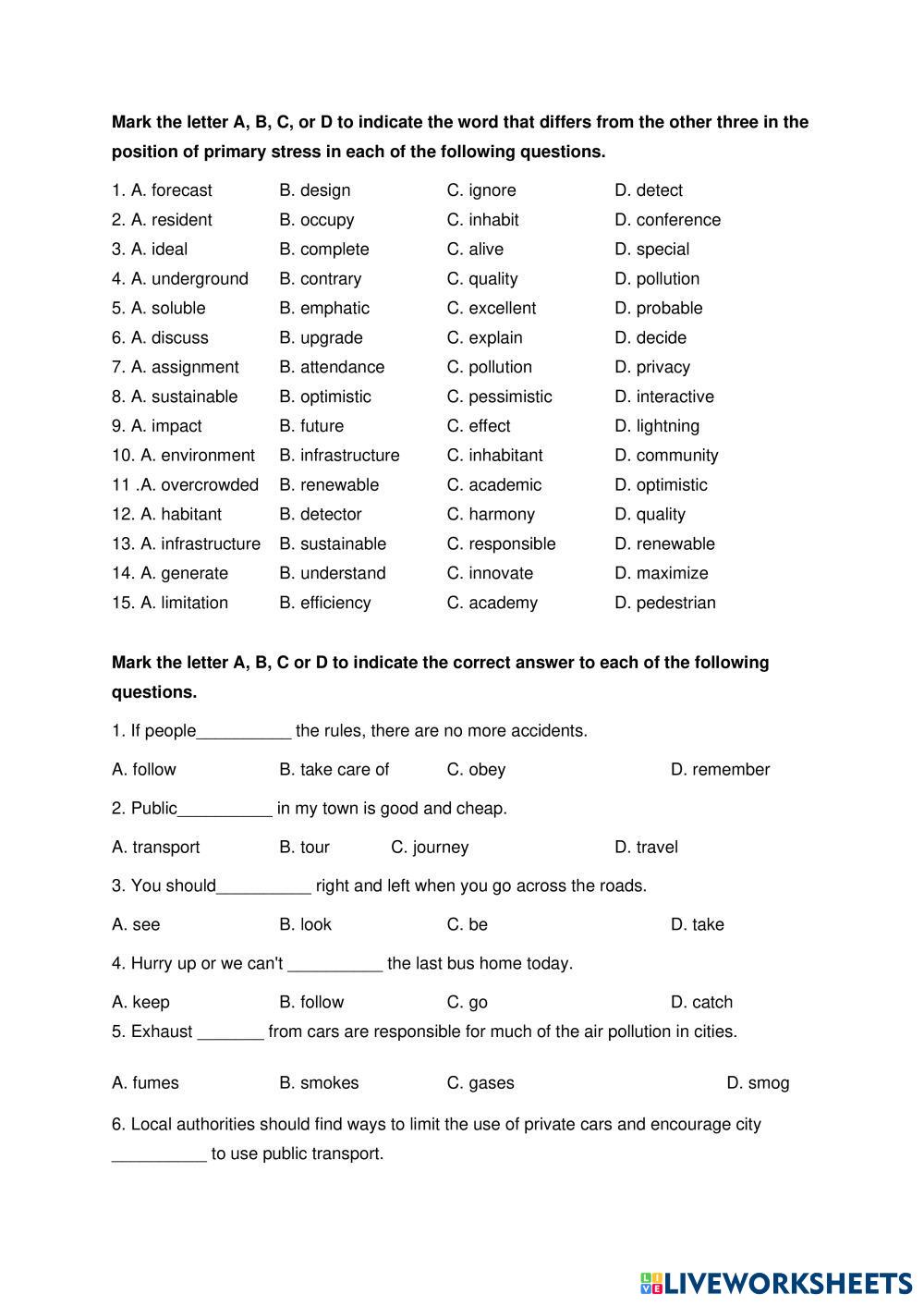 **Mark the letter A, B, C, or D to indicate the word that differs from the other three in the position of primary stress in each of the following questions.**

1. A. forecast B. design C. ignore D. detect
2. A. resident B. occupy C. inhabit D. conference
3. A. ideal B. complete C. alive D. special
4. A. underground B. contrary C. quality D. pollution
5. A. soluble B. emphatic C. excellent D. probable
6. A. discuss B. upgrade C. explain D. decide
7. A. assignment B. attendance C. pollution D. privacy
8. A. sustainable B. optimistic C. pessimistic D. interactive
9. A. impact B. future C. effect D. lightning
10. A. environment B. infrastructure C. inhabitant D. community
11 .A. overcrowded B. renewable C. academic D. optimistic
12. A. habitant B. detector C. harmony D. quality
13. A. infrastructure B. sustainable C. responsible D. renewable
14. A. generate B. understand C. innovate D. maximize
15. A. limitation B. efficiency C. academy D. pedestrian

**Mark the letter A, B, C or D to indicate the correct answer to each of the following questions.**

1. If people__________ the rules, there are no more accidents.

A. follow B. take care of C. obey D. remember

2. Public__________ in my town is good and cheap.

A. transport B. tour C. journey D. travel

3. You should__________ right and left when you go across the roads.

A. see B. look C. be D. take

4. Hurry up or we can't __________ the last bus home today.

A. keep B. follow C. go D. catch

5. Exhaust _______ from cars are responsible for much of the air pollution in cities.

A. fumes B. smokes C. gases D. smog

6. Local authorities should find ways to limit the use of private cars and encourage city __________ to use public transport.

LIVEWORKSHEETS